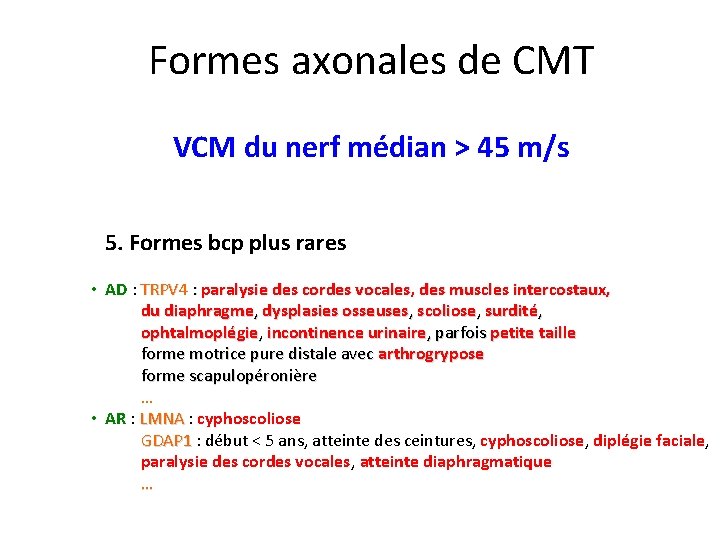 Formes axonales de CMT

VCM du nerf médian > 45 m/s

5. Formes bcp plus rares

• AD : TRPV4 : paralysie des cordes vocales, des muscles intercostaux, du diaphragme, dysplasies osseuses, scoliose, surdité, ophtalmoplégie, incontinence urinaire, parfois petite taille
forme motrice pure distale avec arthrogrypose
forme scapulopéronière
…

• AR : LMNA : cyphoscoliose
GDAP1 : début < 5 ans, atteinte des ceintures, cyphoscoliose, diplégie faciale, paralysie des cordes vocales, atteinte diaphragmatique
…